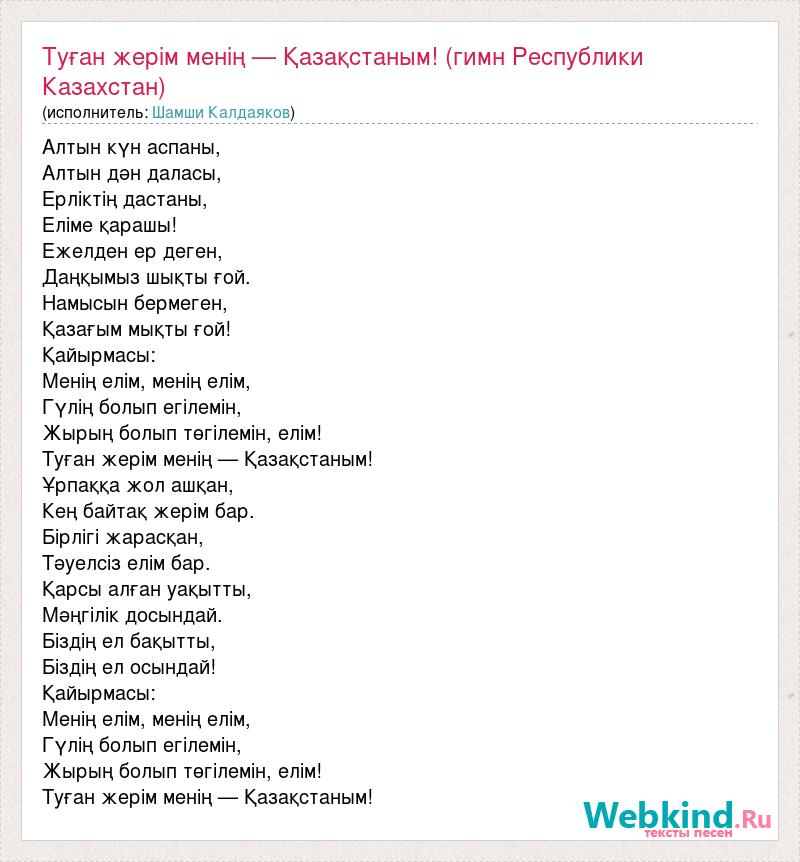 Туған жерім менің — Қазақстаным! (гимн Республики Казахстан)
(исполнитель: Шамши Калдаяков)

Алтын күн аспаны,
Алтын дән даласы,
Ерліктің дастаны,
Еліме қарашы!
Ежелден ер деген,
Даңқымыз шықты ғой.
Намысын бермеген,
Қазағым мықты ғой!
Қайырмасы:
Менің елім, менің елім,
Гүлің болып егілемін,
Жырың болып төгілемін, елім!
Туған жерім менің — Қазақстаным!
Ұрпаққа жол ашқан,
Кең байтақ жерім бар.
Бірлігі жарасқан,
Тәуелсіз елім бар.
Қарсы алған уақытты,
Мәңгілік досындай.
Біздің ел бақытты,
Біздің ел осындай!
Қайырмасы:
Менің елім, менің елім,
Гүлің болып егілемін,
Жырың болып төгілемін, елім!
Туған жерім менің — Қазақстаным!

Webkind.Ru
тексты песен